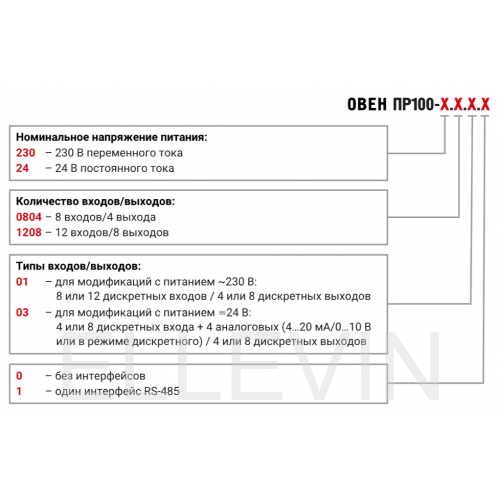 ОВЕН ПР100-Х.Х.Х.Х

Номинальное напряжение питания:
230 – 230 В переменного тока
24 – 24 В постоянного тока

Количество входов/выходов:
0804 – 8 входов/4 выхода
1208 – 12 входов/8 выходов

Типы входов/выходов:
01 – для модификаций с питанием ~230 В: 8 или 12 дискретных входов / 4 или 8 дискретных выходов
03 – для модификаций с питанием ⎓24 В: 4 или 8 дискретных входа + 4 аналоговых (4...20 мА/0...10 В или в режиме дискретного) / 4 или 8 дискретных выходов

0 – без интерфейсов
1 – один интерфейс RS-485

ELLEVIN